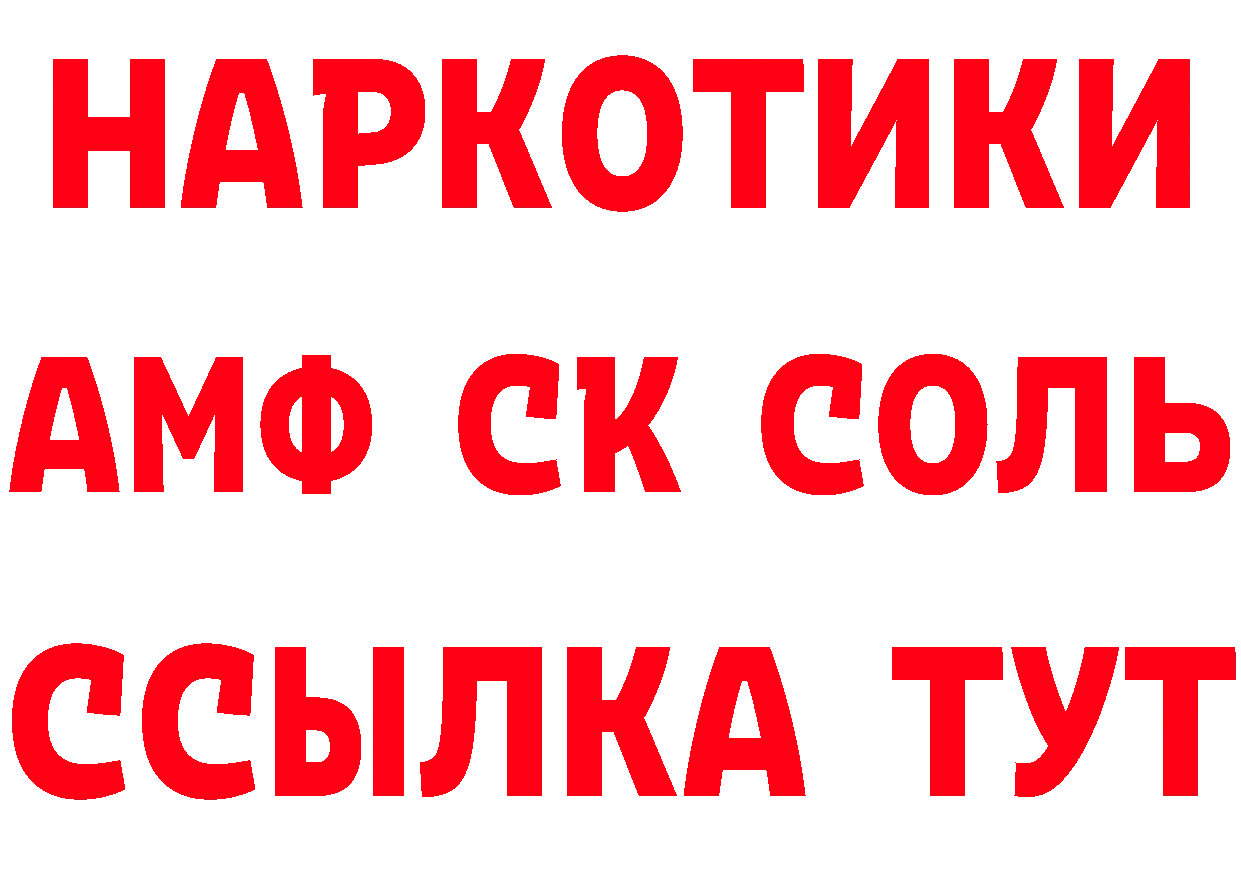 НАРКОТИКИ
АМФ СК СОЛЬ
ССЫЛКА ТУТ